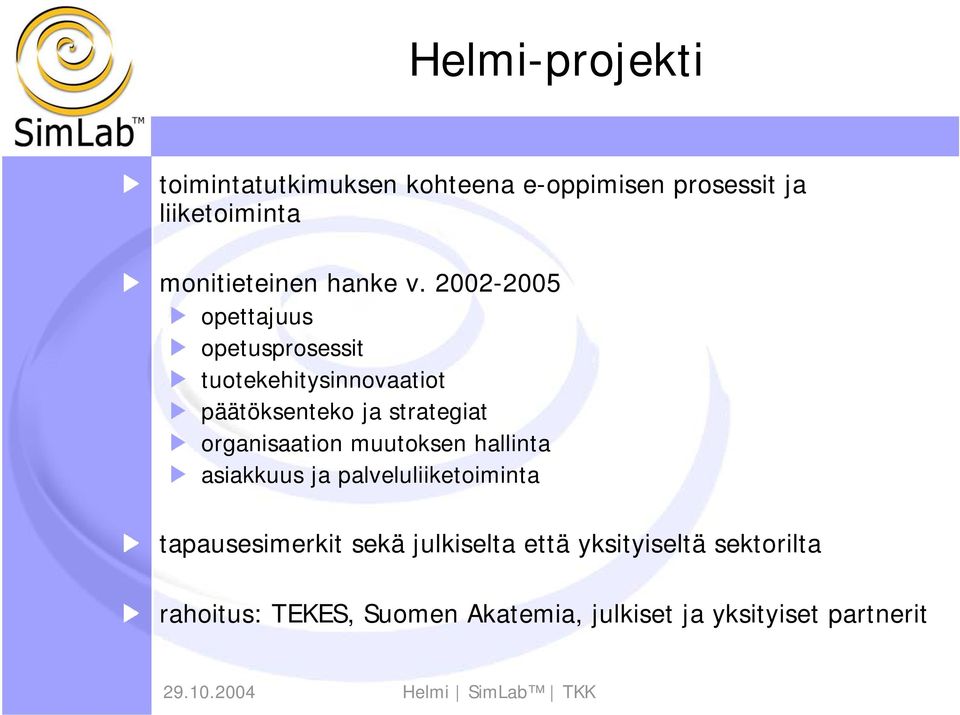 SimLab™

Helmi-projekti

toimintatutkimuksen kohteena e-oppimisen prosessit ja liiketoiminta

monitieteinen hanke v. 2002-2005
opettajuus
opetusprosessit
tuotekehitysinnovaatiot
päätöksenteko ja strategiat
organisaation muutoksen hallinta
asiakkuus ja palveluliiketoiminta

tapausesimerkit sekä julkiselta että yksityiseltä sektorilta

rahoitus: TEKES, Suomen Akatemia, julkiset ja yksityiset partnerit

29.10.2004 Helmi | SimLab™ | TKK